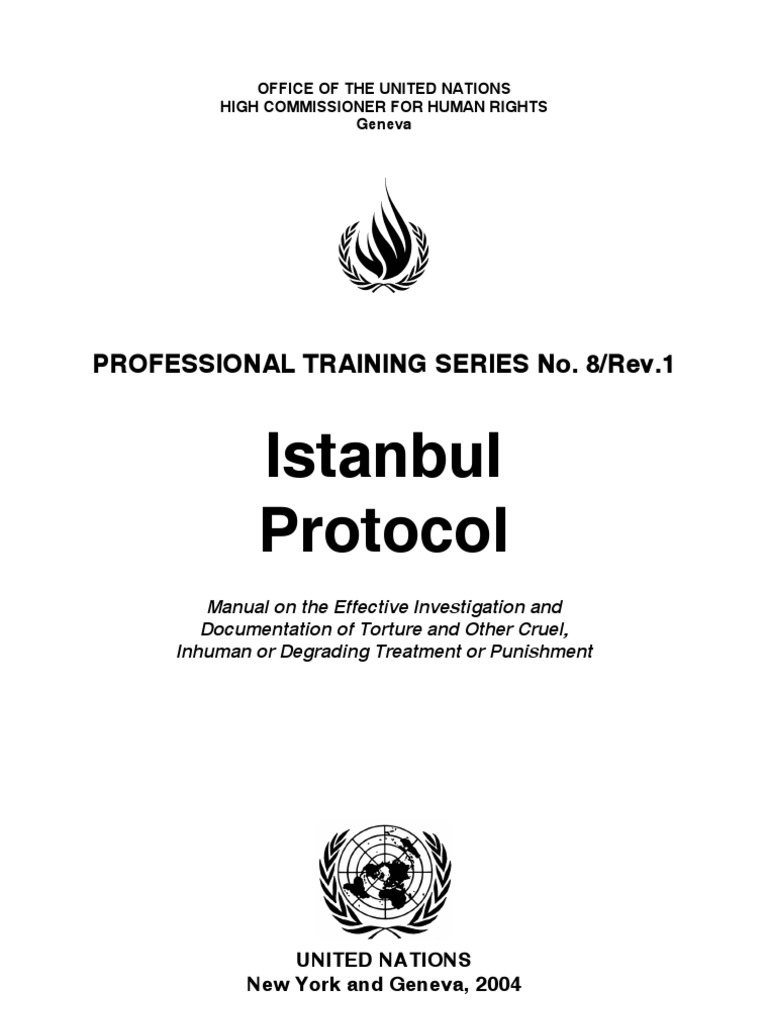 OFFICE OF THE UNITED NATIONS
HIGH COMMISSIONER FOR HUMAN RIGHTS
Geneva

PROFESSIONAL TRAINING SERIES No. 8/Rev.1

Istanbul
Protocol

Manual on the Effective Investigation and Documentation of Torture and Other Cruel, Inhuman or Degrading Treatment or Punishment

UNITED NATIONS
New York and Geneva, 2004